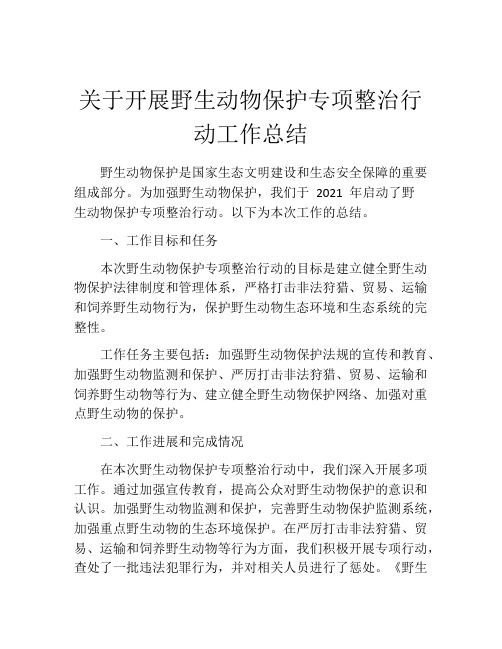 关于开展野生动物保护专项整治行动工作总结

野生动物保护是国家生态文明建设和生态安全保障的重要组成部分。为加强野生动物保护，我们于 2021 年启动了野生动物保护专项整治行动。以下为本次工作的总结。

一、工作目标和任务

本次野生动物保护专项整治行动的目标是建立健全野生动物保护法律制度和管理体系，严格打击非法狩猎、贸易、运输和饲养野生动物行为，保护野生动物生态环境和生态系统的完整性。

工作任务主要包括：加强野生动物保护法规的宣传和教育、加强野生动物监测和保护、严厉打击非法狩猎、贸易、运输和饲养野生动物等行为、建立健全野生动物保护网络、加强对重点野生动物的保护。

二、工作进展和完成情况

在本次野生动物保护专项整治行动中，我们深入开展多项工作。通过加强宣传教育，提高公众对野生动物保护的意识和认识。加强野生动物监测和保护，完善野生动物保护监测系统，加强重点野生动物的生态环境保护。在严厉打击非法狩猎、贸易、运输和饲养野生动物等行为方面，我们积极开展专项行动，查处了一批违法犯罪行为，并对相关人员进行了惩处。《野生